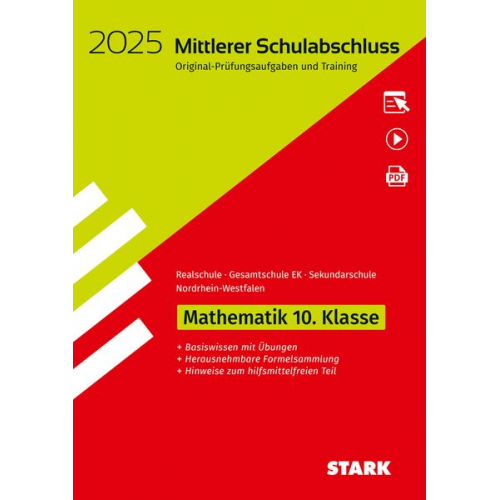 2025 Mittlerer Schulabschluss
Original-Prüfungsaufgaben und Training

PDF

Realschule · Gesamtschule EK · Sekundarschule
Nordrhein-Westfalen

Mathematik 10. Klasse

+ Basiswissen mit Übungen
+ Herausnehmbare Formelsammlung
+ Hinweise zum hilfsmittelfreien Teil

STARK